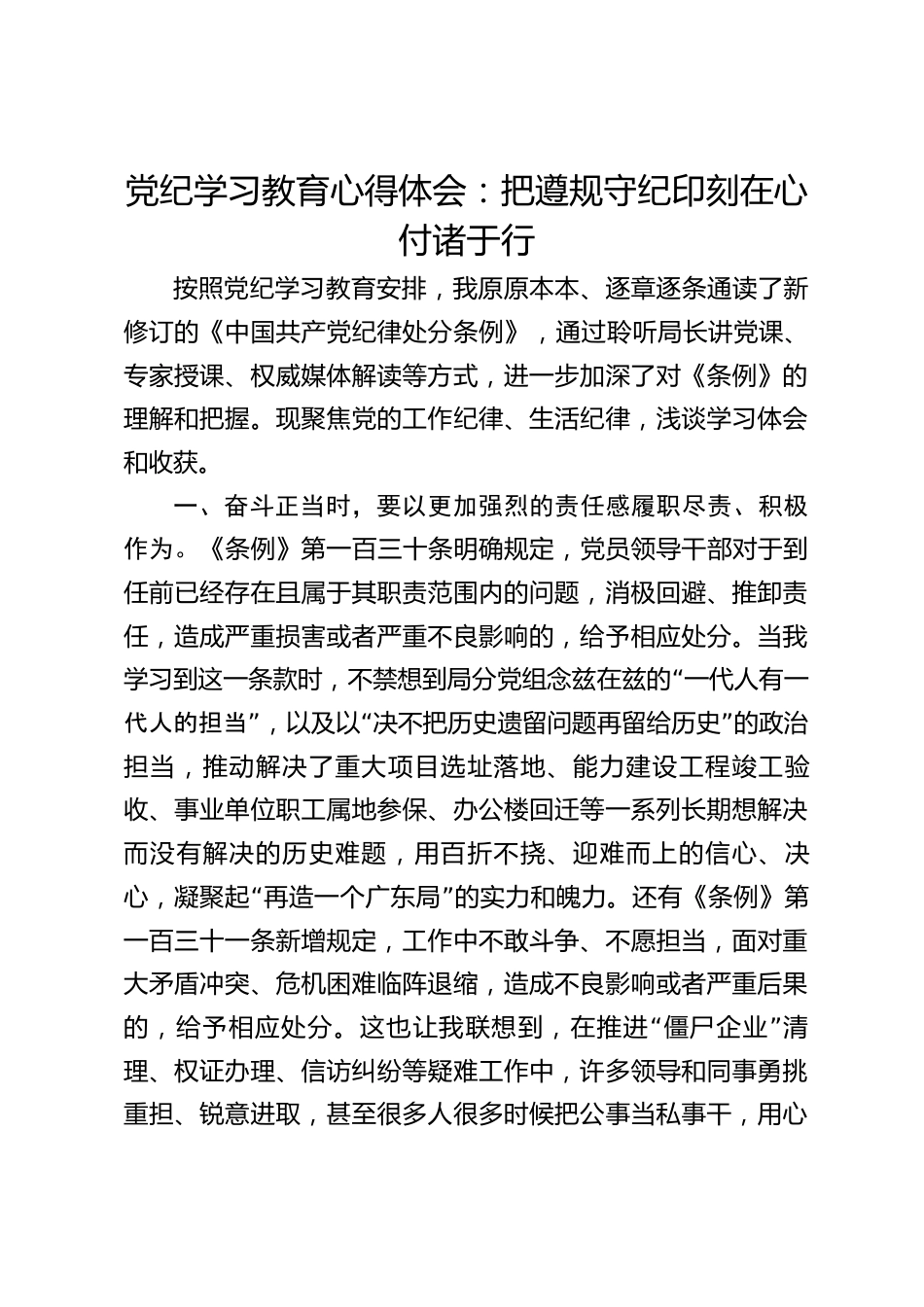 党纪学习教育心得体会：把遵规守纪印刻在心付诸于行

按照党纪学习教育安排，我原原本本、逐章逐条通读了新修订的《中国共产党纪律处分条例》，通过聆听局长讲党课、专家授课、权威媒体解读等方式，进一步加深了对《条例》的理解和把握。现聚焦党的工作纪律、生活纪律，浅谈学习体会和收获。

一、奋斗正当时，要以更加强烈的责任感履职尽责、积极作为。《条例》第一百三十条明确规定，党员领导干部对于到任前已经存在且属于其职责范围内的问题，消极回避、推卸责任，造成严重损害或者严重不良影响的，给予相应处分。当我学习到这一条款时，不禁想到局分党组念兹在兹的“一代人有一代人的担当”，以及以“决不把历史遗留问题再留给历史”的政治担当，推动解决了重大项目选址落地、能力建设工程竣工验收、事业单位职工属地参保、办公楼回迁等一系列长期想解决而没有解决的历史难题，用百折不挠、迎难而上的信心、决心，凝聚起“再造一个广东局”的实力和魄力。还有《条例》第一百三十一条新增规定，工作中不敢斗争、不愿担当，面对重大矛盾冲突、危机困难临阵退缩，造成不良影响或者严重后果的，给予相应处分。这也让我联想到，在推进“僵尸企业”清理、权证办理、信访纠纷等疑难工作中，许多领导和同事勇挑重担、锐意进取，甚至很多人很多时候把公事当私事干，用心